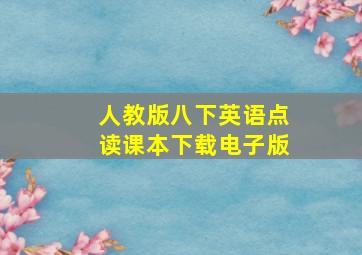 人教版八下英语点读课本下载电子版